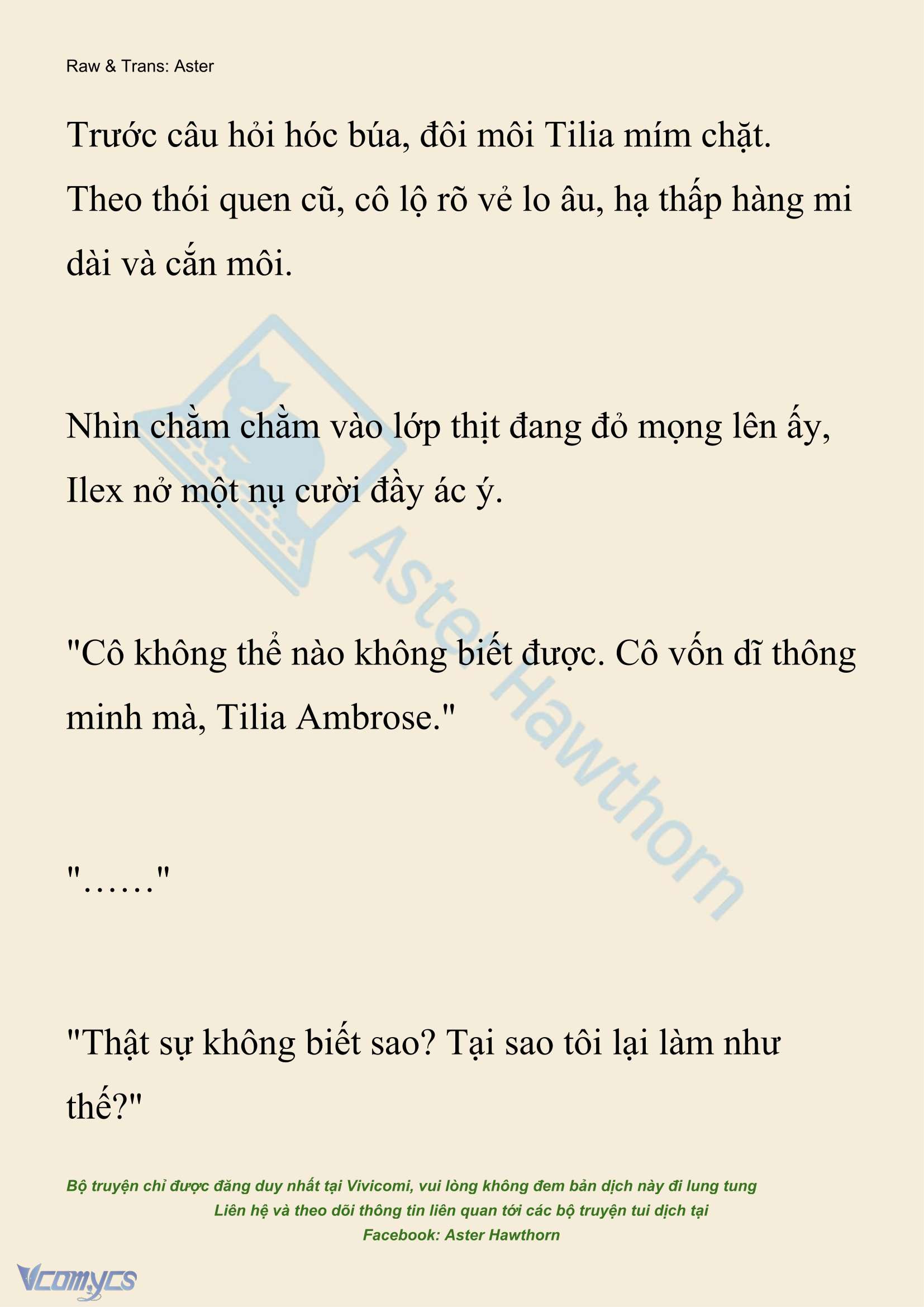 Raw & Trans: Aster

Trước câu hỏi hóc búa, đôi môi Tilia mím chặt. Theo thói quen cũ, cô lộ rõ vẻ lo âu, hạ thấp hàng mi dài và cắn môi.

Nhìn chằm chằm vào lớp thịt đang đỏ mọng lên ấy, Ilex nở một nụ cười đầy ác ý.

"Cô không thể nào không biết được. Cô vốn dĩ thông minh mà, Tilia Ambrose."

"……"

"Thật sự không biết sao? Tại sao tôi lại làm như thế?"

Aster Hawthorn

Bộ truyện chỉ được đăng duy nhất tại Vivicomi, vui lòng không đem bản dịch này đi lung tung
Liên hệ và theo dõi thông tin liên quan tới các bộ truyện tui dịch tại
Facebook: Aster Hawthorn

Vcomycs